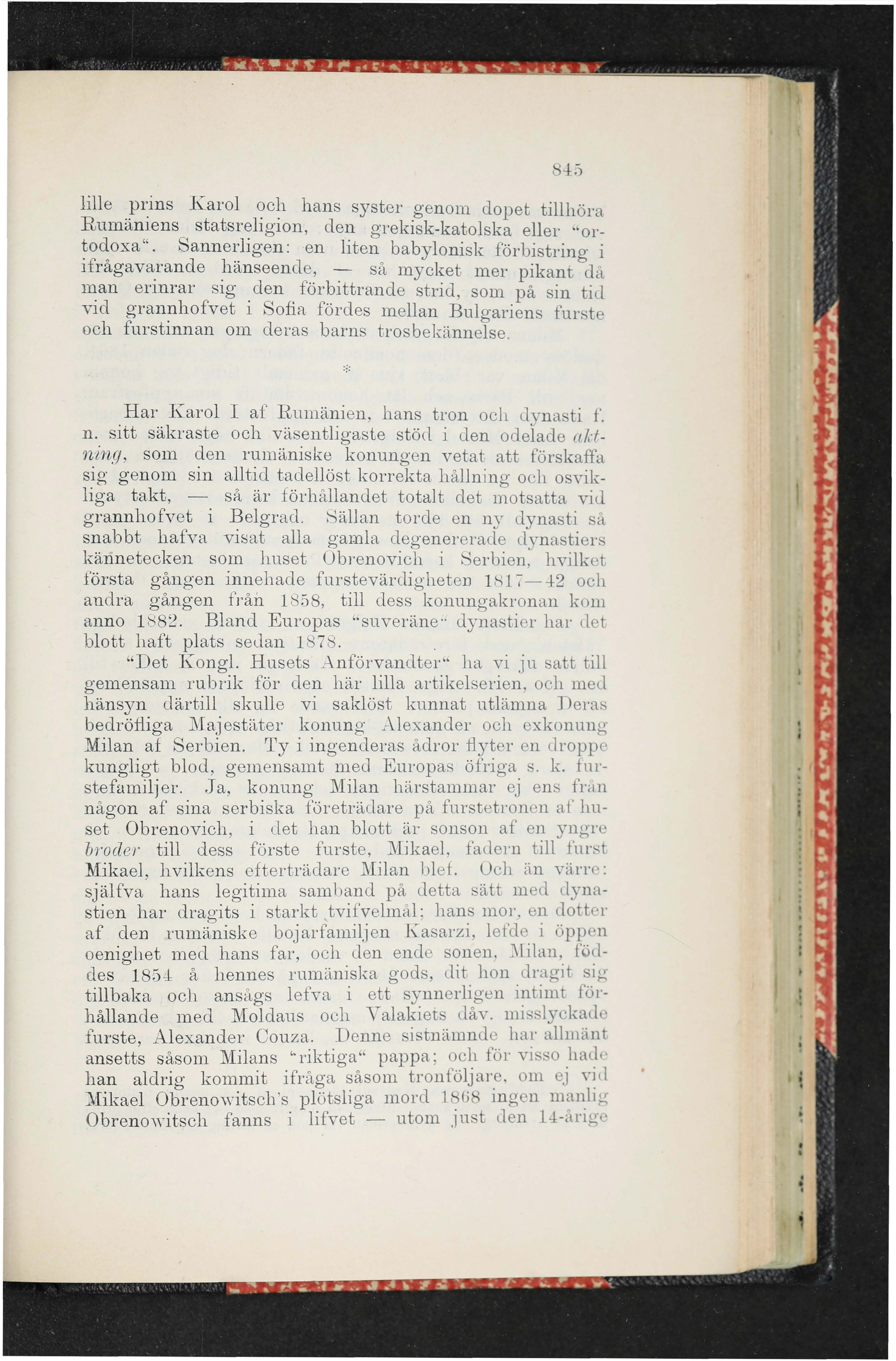 845

lille prins Karol och hans syster genom dopet tillhöra Rumäniens statsreligion, den grekisk-katolska eller "ortodoxa". Sannerligen: en liten babylonisk förbistring i ifrågavarande hänseende, — så mycket mer pikant då man erinrar sig den förbittrande strid, som på sin tid vid grannhofvet i Sofia fördes mellan Bulgariens furste och furstinnan om deras barns trosbekännelse.

*

Har Karol I af Rumänien, hans tron och dynasti f. n. sitt säkraste och väsentligaste stöd i den odelade aktning, som den rumäniske konungen vetat att förskaffa sig genom sin alltid tadellöst korrekta hållning och osvikliga takt, — så är förhållandet totalt det motsatta vid grannhofvet i Belgrad. Sällan torde en ny dynasti så snabbt hafva visat alla gamla degenererade dynastiers kännetecken som huset Obrenovich i Serbien, hvilket första gången innehade furstevärdigheten 1817—42 och andra gången från 1858, till dess konungakronan kom anno 1882. Bland Europas "suveräne" dynastier har det blott haft plats sedan 1878.

"Det Kongl. Husets Anförvandter" ha vi ju satt till gemensam rubrik för den här lilla artikelserien, och med hänsyn därtill skulle vi saklöst kunnat utlämna Deras bedröfliga Majestäter konung Alexander och exkonung Milan af Serbien. Ty i ingenderas ådror flyter en droppe kungligt blod, gemensamt med Europas öfriga s. k. furstefamiljer. Ja, konung Milan härstammar ej ens från någon af sina serbiska företrädare på furstetronen af huset Obrenovich, i det han blott är sonson af en yngre broder till dess förste furste, Mikael, fadern till furst Mikael, hvilkens efterträdare Milan blef. Och än värre: själfva hans legitima samband på detta sätt med dynastien har dragits i starkt tvifvelmål; hans mor, en dotter af den rumäniske bojarfamiljen Kasarzi, lefde i öppen oenighet med hans far, och den ende sonen, Milan, föddes 1854 å hennes rumäniska gods, dit hon dragit sig tillbaka och ansågs lefva i ett synnerligen intimt förhållande med Moldaus och Valakiets dåv. misslyckade furste, Alexander Couza. Denne sistnämnde har allmänt ansetts såsom Milans "riktiga" pappa; och för visso hade han aldrig kommit ifråga såsom tronföljare, om ej vid Mikael Obrenowitsch's plötsliga mord 1868 ingen manlig Obrenowitsch fanns i lifvet — utom just den 14-årige